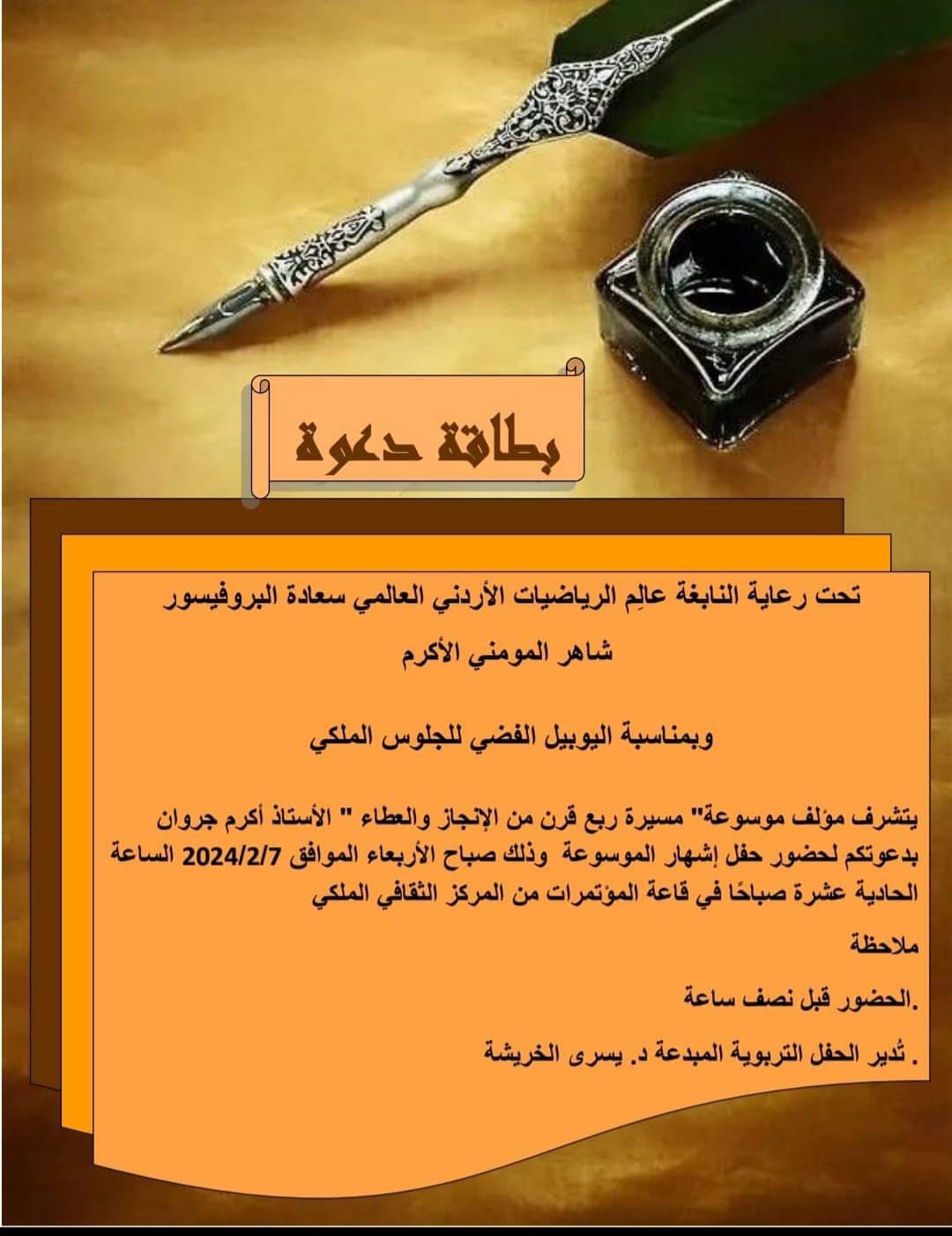 بطاقة دعوة

تحت رعاية النابغة عالِم الرياضيات الأردني العالمي سعادة البروفيسور شاهر المومني الأكرم

وبمناسبة اليوبيل الفضي للجلوس الملكي

يتشرف مؤلف موسوعة" مسيرة ربع قرن من الإنجاز والعطاء " الأستاذ أكرم جروان بدعوتكم لحضور حفل إشهار الموسوعة وذلك صباح الأربعاء الموافق 2024/2/7 الساعة الحادية عشرة صباحًا في قاعة المؤتمرات من المركز الثقافي الملكي

ملاحظة

.الحضور قبل نصف ساعة

. تُدير الحفل التربوية المبدعة د. يسرى الخريشة